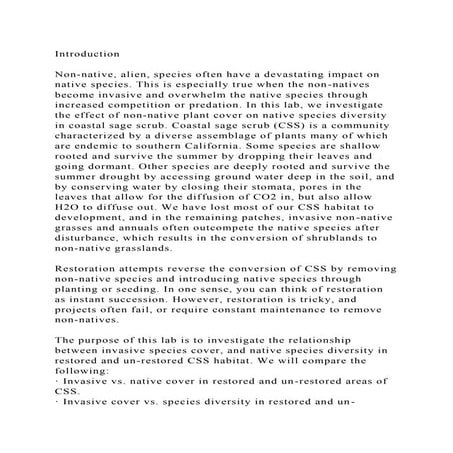 Introduction

Non-native, alien, species often have a devastating impact on native species. This is especially true when the non-natives become invasive and overwhelm the native species through increased competition or predation. In this lab, we investigate the effect of non-native plant cover on native species diversity in coastal sage scrub. Coastal sage scrub (CSS) is a community characterized by a diverse assemblage of plants many of which are endemic to southern California. Some species are shallow rooted and survive the summer by dropping their leaves and going dormant. Other species are deeply rooted and survive the summer drought by accessing ground water deep in the soil, and by conserving water by closing their stomata, pores in the leaves that allow for the diffusion of CO2 in, but also allow H2O to diffuse out. We have lost most of our CSS habitat to development, and in the remaining patches, invasive non-native grasses and annuals often outcompete the native species after disturbance, which results in the conversion of shrublands to non-native grasslands.

Restoration attempts reverse the conversion of CSS by removing non-native species and introducing native species through planting or seeding. In one sense, you can think of restoration as instant succession. However, restoration is tricky, and projects often fail, or require constant maintenance to remove non-natives.

The purpose of this lab is to investigate the relationship between invasive species cover, and native species diversity in restored and un-restored CSS habitat. We will compare the following:
· Invasive vs. native cover in restored and un-restored areas of CSS.
· Invasive cover vs. species diversity in restored and un-